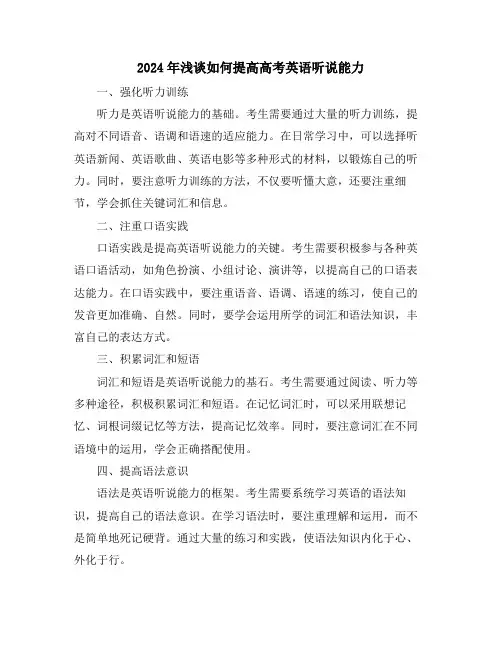 2024年浅谈如何提高高考英语听说能力

一、强化听力训练

听力是英语听说能力的基础。考生需要通过大量的听力训练，提高对不同语音、语调和语速的适应能力。在日常学习中，可以选择听英语新闻、英语歌曲、英语电影等多种形式的材料，以锻炼自己的听力。同时，要注意听力训练的方法，不仅要听懂大意，还要注重细节，学会抓住关键词汇和信息。

二、注重口语实践

口语实践是提高英语听说能力的关键。考生需要积极参与各种英语口语活动，如角色扮演、小组讨论、演讲等，以提高自己的口语表达能力。在口语实践中，要注重语音、语调、语速的练习，使自己的发音更加准确、自然。同时，要学会运用所学的词汇和语法知识，丰富自己的表达方式。

三、积累词汇和短语

词汇和短语是英语听说能力的基石。考生需要通过阅读、听力等多种途径，积极积累词汇和短语。在记忆词汇时，可以采用联想记忆、词根词缀记忆等方法，提高记忆效率。同时，要注意词汇在不同语境中的运用，学会正确搭配使用。

四、提高语法意识

语法是英语听说能力的框架。考生需要系统学习英语的语法知识，提高自己的语法意识。在学习语法时，要注重理解和运用，而不是简单地死记硬背。通过大量的练习和实践，使语法知识内化于心、外化于行。